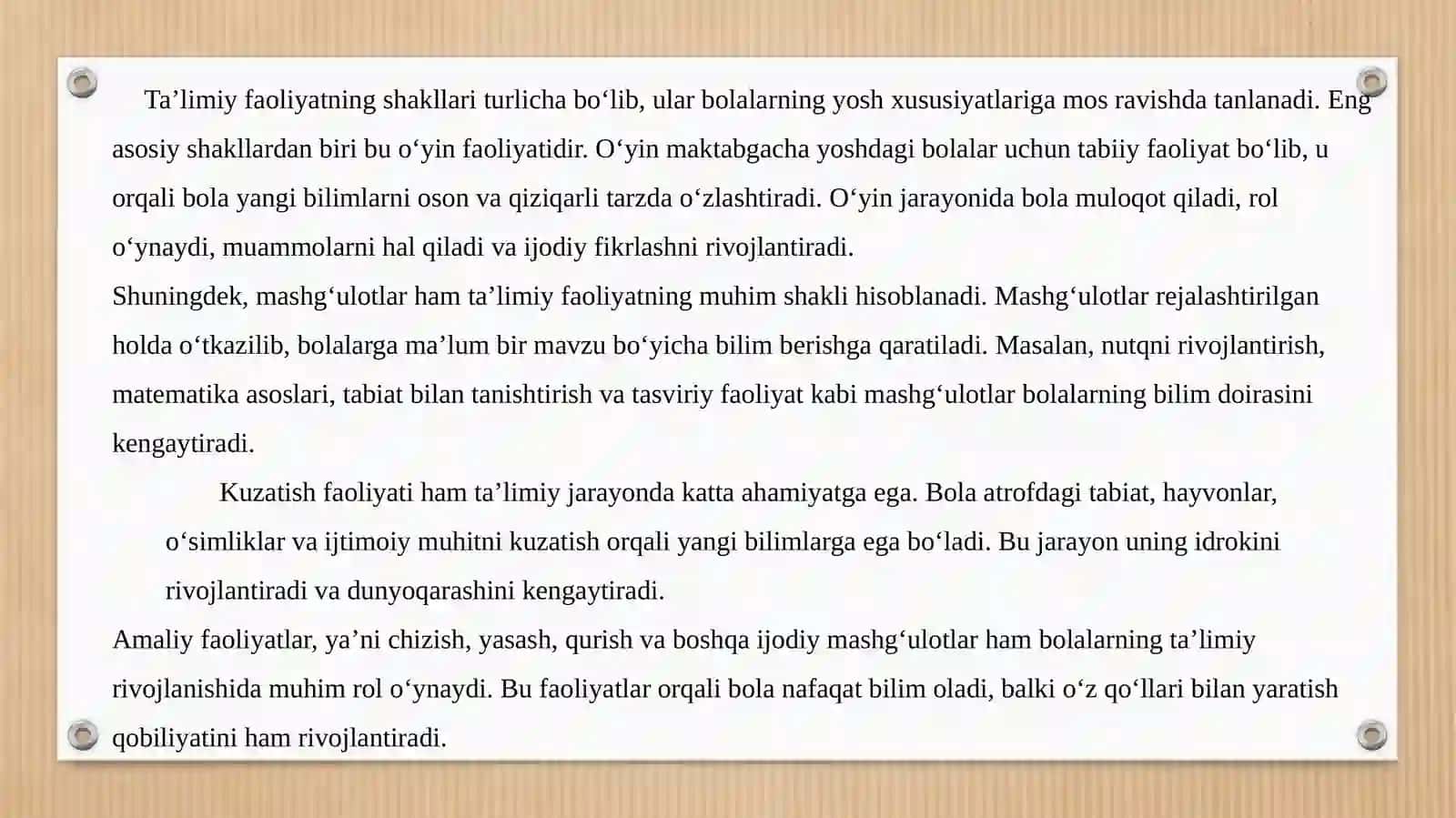 Ta’limiy faoliyatning shakllari turlicha bo‘lib, ular bolalarning yosh xususiyatlariga mos ravishda tanlanadi. Eng asosiy shakllardan biri bu o‘yin faoliyatidir. O‘yin maktabgacha yoshdagi bolalar uchun tabiiy faoliyat bo‘lib, u orqali bola yangi bilimlarni oson va qiziqarli tarzda o‘zlashtiradi. O‘yin jarayonida bola muloqot qiladi, rol o‘ynaydi, muammolarni hal qiladi va ijodiy fikrlashni rivojlantiradi.
Shuningdek, mashg‘ulotlar ham ta’limiy faoliyatning muhim shakli hisoblanadi. Mashg‘ulotlar rejalashtirilgan holda o‘tkazilib, bolalarga ma’lum bir mavzu bo‘yicha bilim berishga qaratiladi. Masalan, nutqni rivojlantirish, matematika asoslari, tabiat bilan tanishtirish va tasviriy faoliyat kabi mashg‘ulotlar bolalarning bilim doirasini kengaytiradi.

Kuzatish faoliyati ham ta’limiy jarayonda katta ahamiyatga ega. Bola atrofdagi tabiat, hayvonlar, o‘simliklar va ijtimoiy muhitni kuzatish orqali yangi bilimlarga ega bo‘ladi. Bu jarayon uning idrokini rivojlantiradi va dunyoqarashini kengaytiradi.
Amaliy faoliyatlar, ya’ni chizish, yasash, qurish va boshqa ijodiy mashg‘ulotlar ham bolalarning ta’limiy rivojlanishida muhim rol o‘ynaydi. Bu faoliyatlar orqali bola nafaqat bilim oladi, balki o‘z qo‘llari bilan yaratish qobiliyatini ham rivojlantiradi.